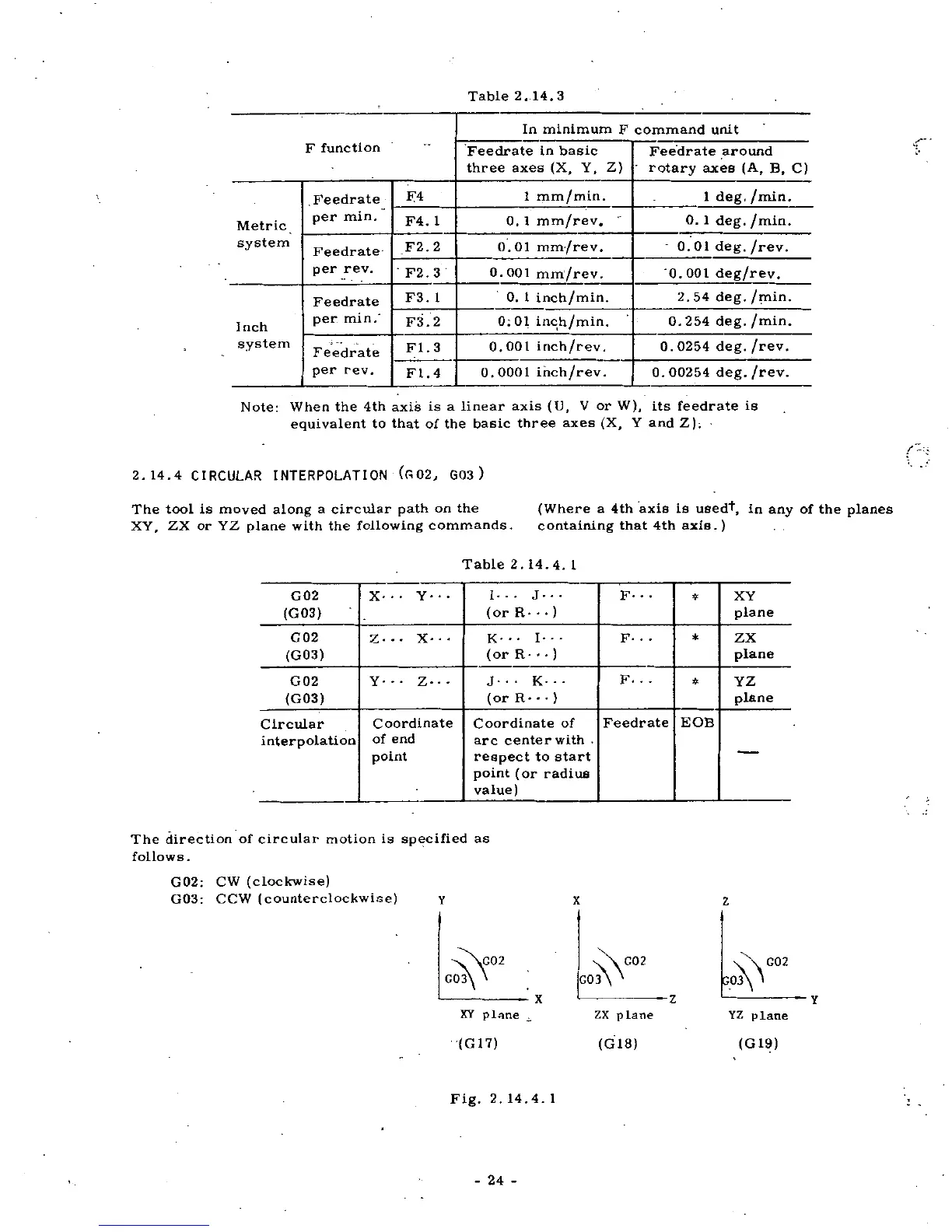 Table 2.14.3

| F function | | | In minimum F command unit | |
|---|---|---|---|---|
| | | | Feedrate in basic three axes (X, Y, Z) | Feedrate around rotary axes (A, B, C) |
| Metric system | Feedrate per min. | F4 | 1 mm/min. | 1 deg./min. |
| | | F4.1 | 0.1 mm/rev. | 0.1 deg./min. |
| | Feedrate per rev. | F2.2 | 0.01 mm/rev. | 0.01 deg./rev. |
| | | F2.3 | 0.001 mm/rev. | 0.001 deg/rev. |
| Inch system | Feedrate per min. | F3.1 | 0.1 inch/min. | 2.54 deg./min. |
| | | F3.2 | 0.01 inch/min. | 0.254 deg./min. |
| | Feedrate per rev. | F1.3 | 0.001 inch/rev. | 0.0254 deg./rev. |
| | | F1.4 | 0.0001 inch/rev. | 0.00254 deg./rev. |

Note: When the 4th axis is a linear axis (U, V or W), its feedrate is equivalent to that of the basic three axes (X, Y and Z).

2.14.4 CIRCULAR INTERPOLATION (G02, G03)

The tool is moved along a circular path on the XY, ZX or YZ plane with the following commands.

(Where a 4th axis is used†, in any of the planes containing that 4th axis.)

Table 2.14.4.1

| G02 (G03) | X··· Y··· | I··· J··· (or R···) | F··· | * | XY plane |
|---|---|---|---|---|---|
| G02 (G03) | Z··· X··· | K··· I··· (or R···) | F··· | * | ZX plane |
| G02 (G03) | Y··· Z··· | J··· K··· (or R···) | F··· | * | YZ plane |
| Circular interpolation | Coordinate of end point | Coordinate of arc center with respect to start point (or radius value) | Feedrate | EOB | — |

The direction of circular motion is specified as follows.

G02: CW (clockwise)
G03: CCW (counterclockwise)

Y G02 G03 X
XY plane
(G17)

X G02 G03 Z
ZX plane
(G18)

Z G02 G03 Y
YZ plane
(G19)

Fig. 2.14.4.1

- 24 -